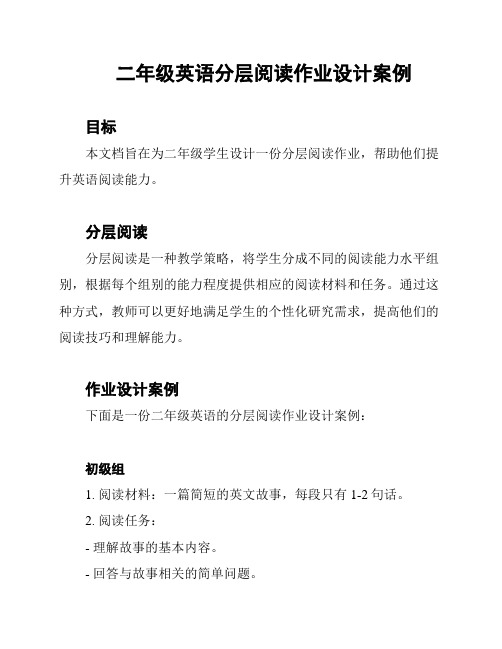 二年级英语分层阅读作业设计案例

目标

本文档旨在为二年级学生设计一份分层阅读作业，帮助他们提升英语阅读能力。

分层阅读

分层阅读是一种教学策略，将学生分成不同的阅读能力水平组别，根据每个组别的能力程度提供相应的阅读材料和任务。通过这种方式，教师可以更好地满足学生的个性化研究需求，提高他们的阅读技巧和理解能力。

作业设计案例

下面是一份二年级英语的分层阅读作业设计案例：

初级组

1. 阅读材料：一篇简短的英文故事，每段只有 1-2 句话。

2. 阅读任务：

- 理解故事的基本内容。

- 回答与故事相关的简单问题。